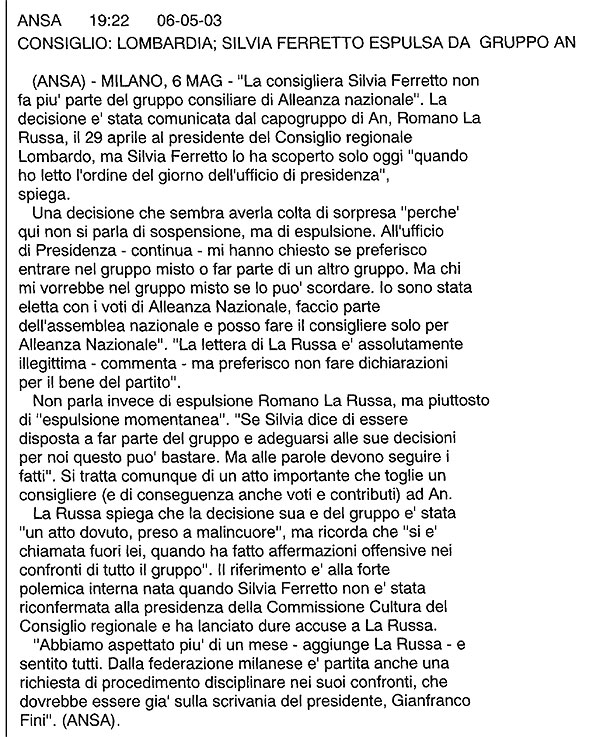 ANSA 19:22 06-05-03
CONSIGLIO: LOMBARDIA; SILVIA FERRETTO ESPULSA DA GRUPPO AN

(ANSA) - MILANO, 6 MAG - "La consigliera Silvia Ferretto non fa piu' parte del gruppo consiliare di Alleanza nazionale". La decisione e' stata comunicata dal capogruppo di An, Romano La Russa, il 29 aprile al presidente del Consiglio regionale Lombardo, ma Silvia Ferretto lo ha scoperto solo oggi "quando ho letto l'ordine del giorno dell'ufficio di presidenza", spiega.

Una decisione che sembra averla colta di sorpresa "perche' qui non si parla di sospensione, ma di espulsione. All'ufficio di Presidenza - continua - mi hanno chiesto se preferisco entrare nel gruppo misto o far parte di un altro gruppo. Ma chi mi vorrebbe nel gruppo misto se lo puo' scordare. Io sono stata eletta con i voti di Alleanza Nazionale, faccio parte dell'assemblea nazionale e posso fare il consigliere solo per Alleanza Nazionale". "La lettera di La Russa e' assolutamente illegittima - commenta - ma preferisco non fare dichiarazioni per il bene del partito".

Non parla invece di espulsione Romano La Russa, ma piuttosto di "espulsione momentanea". "Se Silvia dice di essere disposta a far parte del gruppo e adeguarsi alle sue decisioni per noi questo puo' bastare. Ma alle parole devono seguire i fatti". Si tratta comunque di un atto importante che toglie un consigliere (e di conseguenza anche voti e contributi) ad An.

La Russa spiega che la decisione sua e del gruppo e' stata "un atto dovuto, preso a malincuore", ma ricorda che "si e' chiamata fuori lei, quando ha fatto affermazioni offensive nei confronti di tutto il gruppo". Il riferimento e' alla forte polemica interna nata quando Silvia Ferretto non e' stata riconfermata alla presidenza della Commissione Cultura del Consiglio regionale e ha lanciato dure accuse a La Russa.

"Abbiamo aspettato piu' di un mese - aggiunge La Russa - e sentito tutti. Dalla federazione milanese e' partita anche una richiesta di procedimento disciplinare nei suoi confronti, che dovrebbe essere gia' sulla scrivania del presidente, Gianfranco Fini". (ANSA).